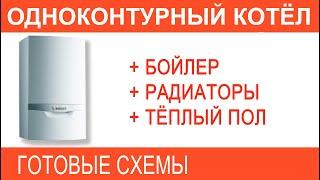 ОДНОКОНТУРНЫЙ КОТЁЛ

+ БОЙЛЕР
+ РАДИАТОРЫ
+ ТЁПЛЫЙ ПОЛ

ГОТОВЫЕ СХЕМЫ